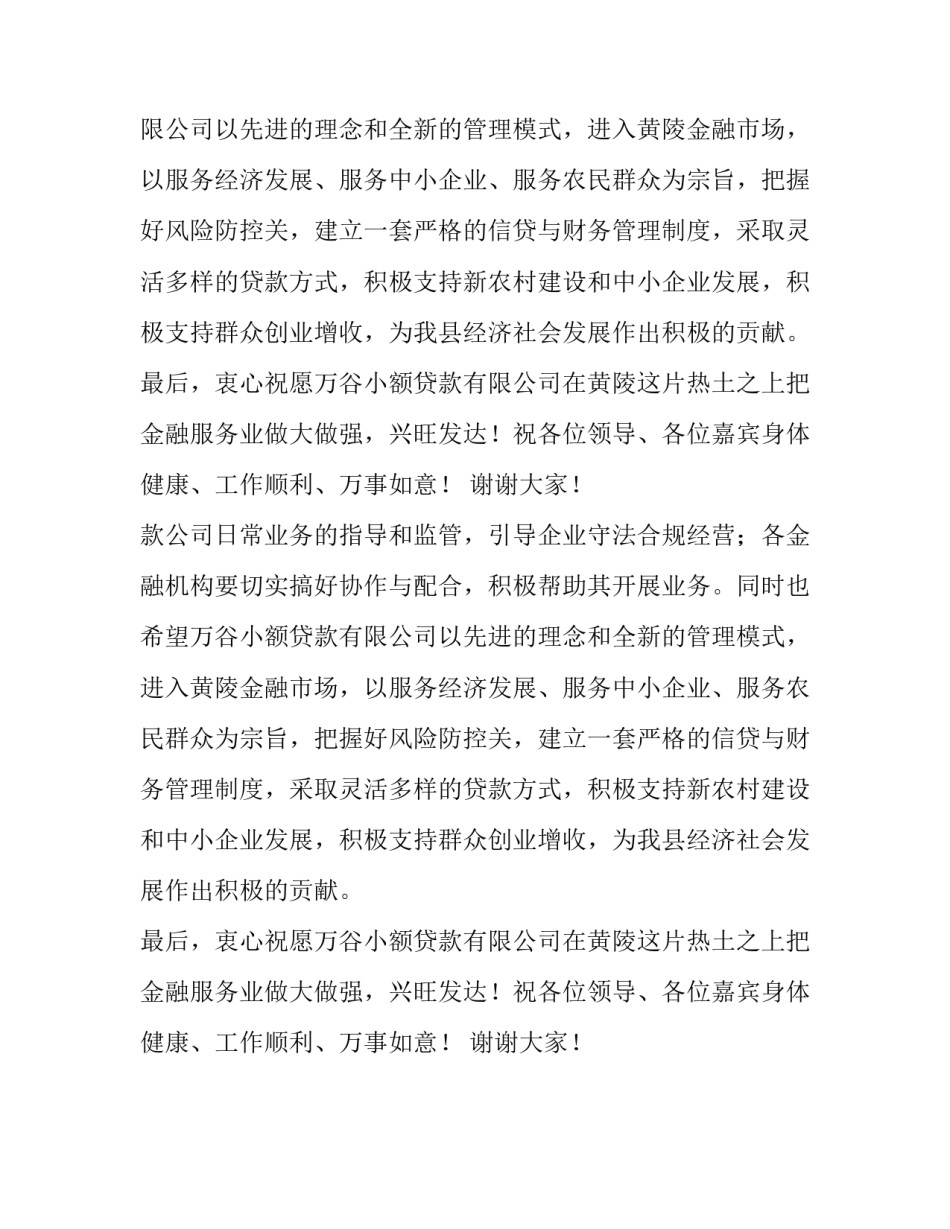 限公司以先进的理念和全新的管理模式，进入黄陵金融市场，以服务经济发展、服务中小企业、服务农民群众为宗旨，把握好风险防控关，建立一套严格的信贷与财务管理制度，采取灵活多样的贷款方式，积极支持新农村建设和中小企业发展，积极支持群众创业增收，为我县经济社会发展作出积极的贡献。

最后，衷心祝愿万谷小额贷款有限公司在黄陵这片热土之上把金融服务业做大做强，兴旺发达！祝各位领导、各位嘉宾身体健康、工作顺利、万事如意！ 谢谢大家！

款公司日常业务的指导和监管，引导企业守法合规经营；各金融机构要切实搞好协作与配合，积极帮助其开展业务。同时也希望万谷小额贷款有限公司以先进的理念和全新的管理模式，进入黄陵金融市场，以服务经济发展、服务中小企业、服务农民群众为宗旨，把握好风险防控关，建立一套严格的信贷与财务管理制度，采取灵活多样的贷款方式，积极支持新农村建设和中小企业发展，积极支持群众创业增收，为我县经济社会发展作出积极的贡献。

最后，衷心祝愿万谷小额贷款有限公司在黄陵这片热土之上把金融服务业做大做强，兴旺发达！祝各位领导、各位嘉宾身体健康、工作顺利、万事如意！ 谢谢大家！